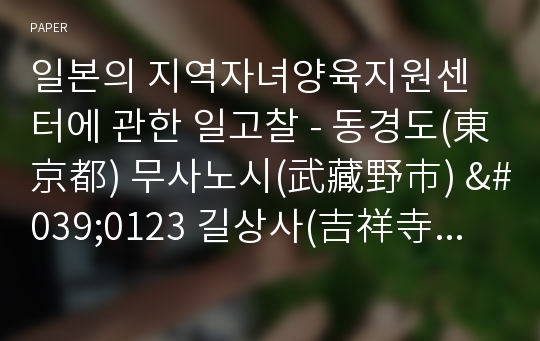 PAPER

일본의 지역자녀양육지원센터에 관한 일고찰 - 동경도(東京都) 무사노시(武藏野市) &#039;0123 길상사(吉祥寺…